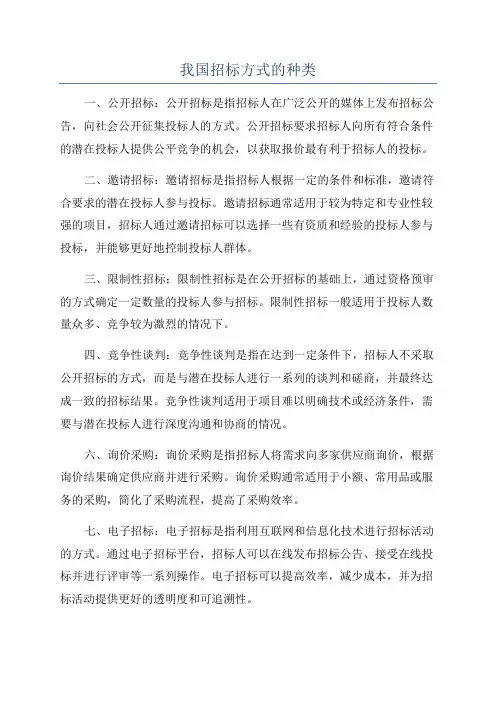 我国招标方式的种类

一、公开招标：公开招标是指招标人在广泛公开的媒体上发布招标公告，向社会公开征集投标人的方式。公开招标要求招标人向所有符合条件的潜在投标人提供公平竞争的机会，以获取报价最有利于招标人的投标。

二、邀请招标：邀请招标是指招标人根据一定的条件和标准，邀请符合要求的潜在投标人参与投标。邀请招标通常适用于较为特定和专业性较强的项目，招标人通过邀请招标可以选择一些有资质和经验的投标人参与投标，并能够更好地控制投标人群体。

三、限制性招标：限制性招标是在公开招标的基础上，通过资格预审的方式确定一定数量的投标人参与招标。限制性招标一般适用于投标人数量众多、竞争较为激烈的情况下。

四、竞争性谈判：竞争性谈判是指在达到一定条件下，招标人不采取公开招标的方式，而是与潜在投标人进行一系列的谈判和磋商，并最终达成一致的招标结果。竞争性谈判适用于项目难以明确技术或经济条件，需要与潜在投标人进行深度沟通和协商的情况。

六、询价采购：询价采购是指招标人将需求向多家供应商询价，根据询价结果确定供应商并进行采购。询价采购通常适用于小额、常用品或服务的采购，简化了采购流程，提高了采购效率。

七、电子招标：电子招标是指利用互联网和信息化技术进行招标活动的方式。通过电子招标平台，招标人可以在线发布招标公告、接受在线投标并进行评审等一系列操作。电子招标可以提高效率，减少成本，并为招标活动提供更好的透明度和可追溯性。